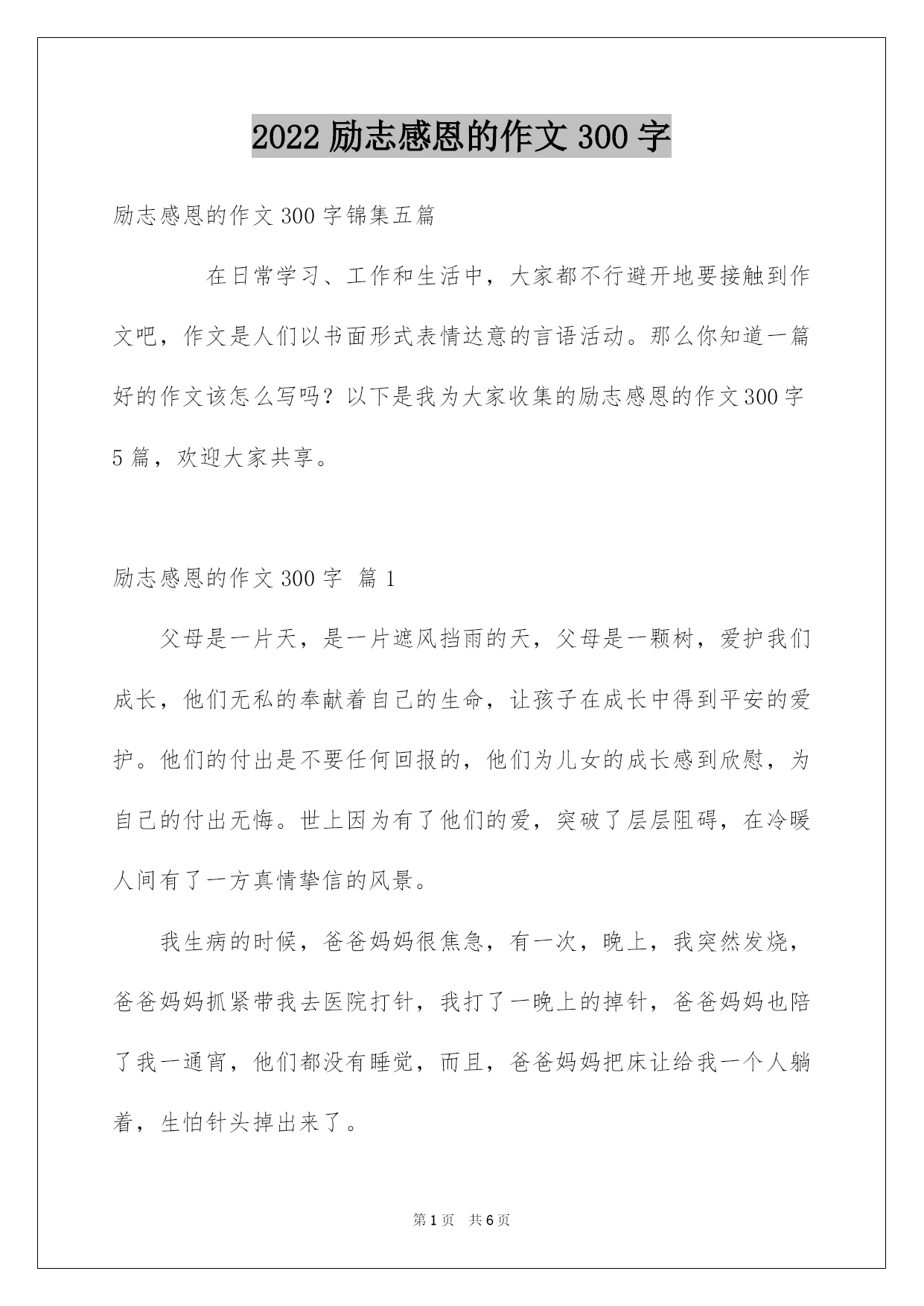 2022 励志感恩的作文 300 字

励志感恩的作文 300 字锦集五篇

在日常学习、工作和生活中，大家都不行避开地要接触到作文吧，作文是人们以书面形式表情达意的言语活动。那么你知道一篇好的作文该怎么写吗？以下是我为大家收集的励志感恩的作文 300 字 5 篇，欢迎大家共享。

励志感恩的作文 300 字 篇 1

父母是一片天，是一片遮风挡雨的天，父母是一颗树，爱护我们成长，他们无私的奉献着自己的生命，让孩子在成长中得到平安的爱护。他们的付出是不要任何回报的，他们为儿女的成长感到欣慰，为自己的付出无悔。世上因为有了他们的爱，突破了层层阻碍，在冷暖人间有了一方真情挚信的风景。

我生病的时候，爸爸妈妈很焦急，有一次，晚上，我突然发烧，爸爸妈妈抓紧带我去医院打针，我打了一晚上的掉针，爸爸妈妈也陪了我一通宵，他们都没有睡觉，而且，爸爸妈妈把床让给我一个人躺着，生怕针头掉出来了。

第 1 页 共 6 页